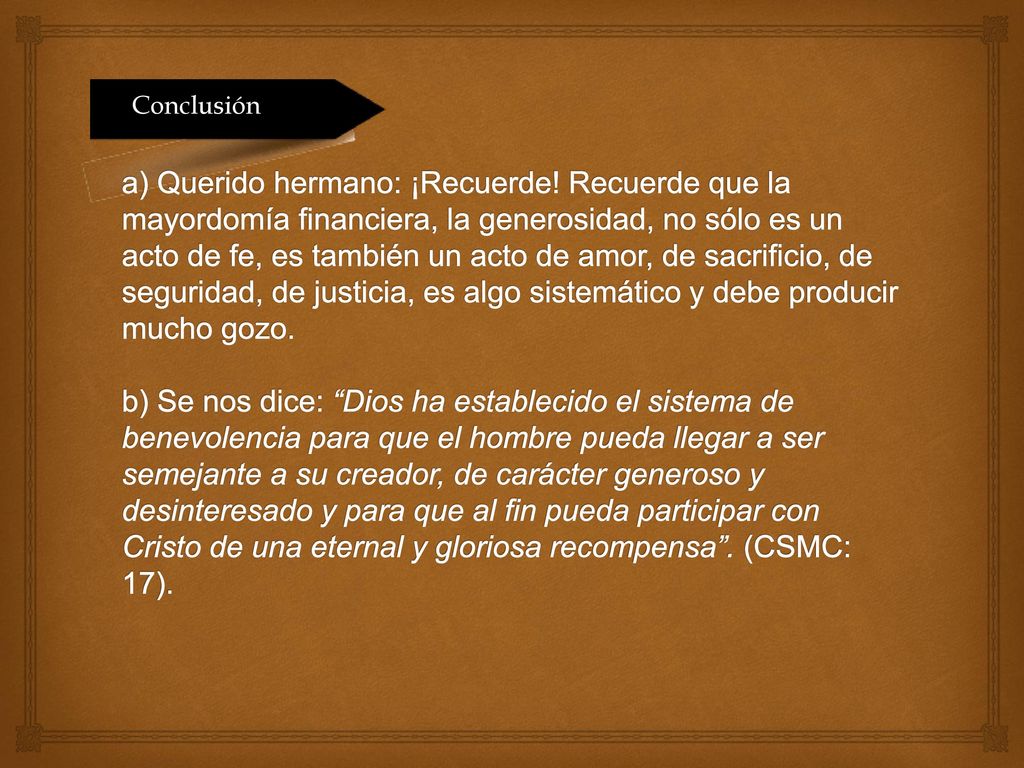 Conclusión

a) Querido hermano: ¡Recuerde! Recuerde que la mayordomía financiera, la generosidad, no sólo es un acto de fe, es también un acto de amor, de sacrificio, de seguridad, de justicia, es algo sistemático y debe producir mucho gozo.

b) Se nos dice: “Dios ha establecido el sistema de benevolencia para que el hombre pueda llegar a ser semejante a su creador, de carácter generoso y desinteresado y para que al fin pueda participar con Cristo de una eternal y gloriosa recompensa”. (CSMC: 17).